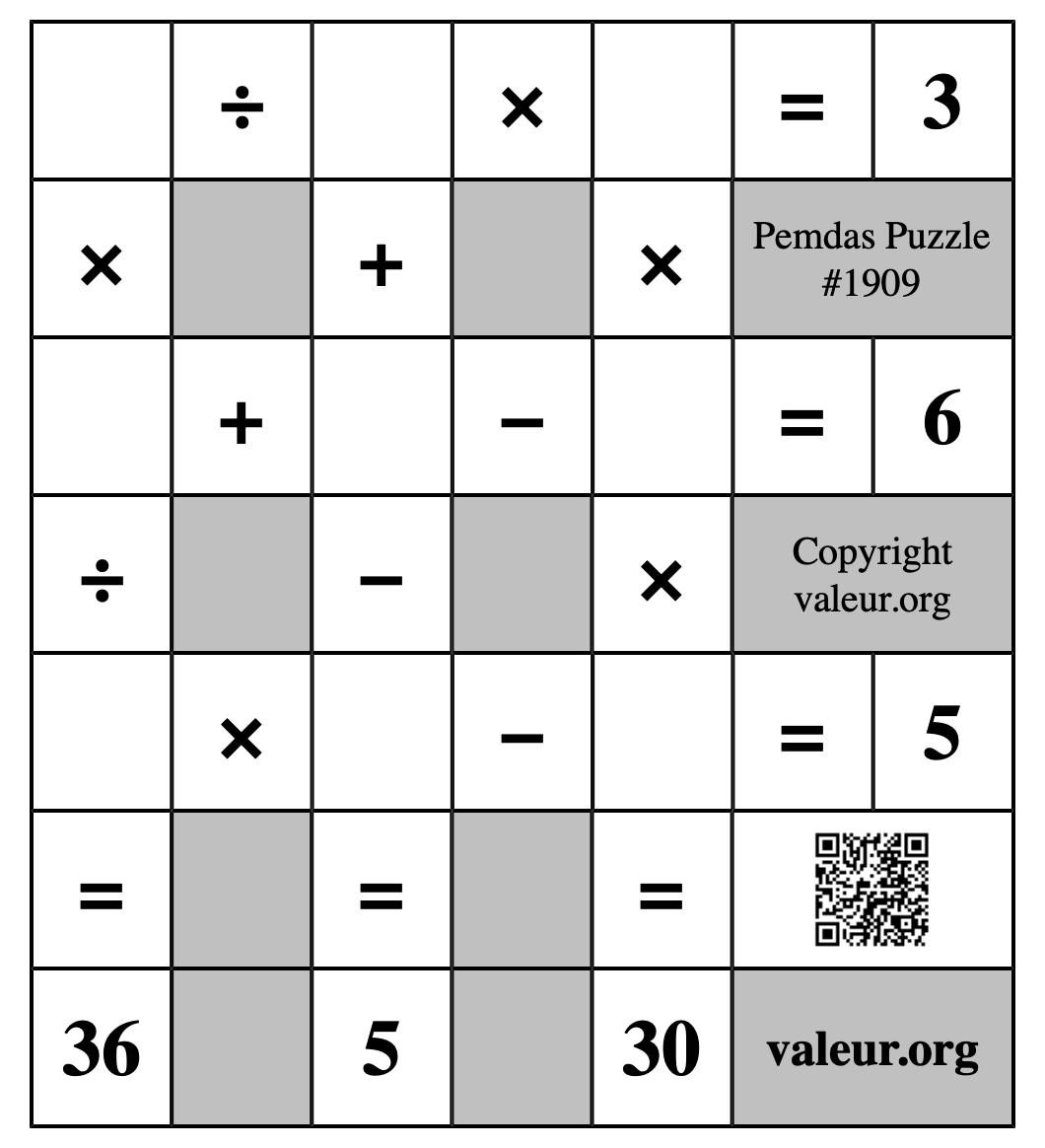 |  | ÷ |  | × |  | = | 3 |
|---|---|---|---|---|---|---|
| × |  | + |  | × | Pemdas Puzzle #1909 | |
|  | + |  | − |  | = | 6 |
| ÷ |  | − |  | × | Copyright valeur.org | |
|  | × |  | − |  | = | 5 |
| = |  | = |  | = |  | |
| 36 |  | 5 |  | 30 | valeur.org | |